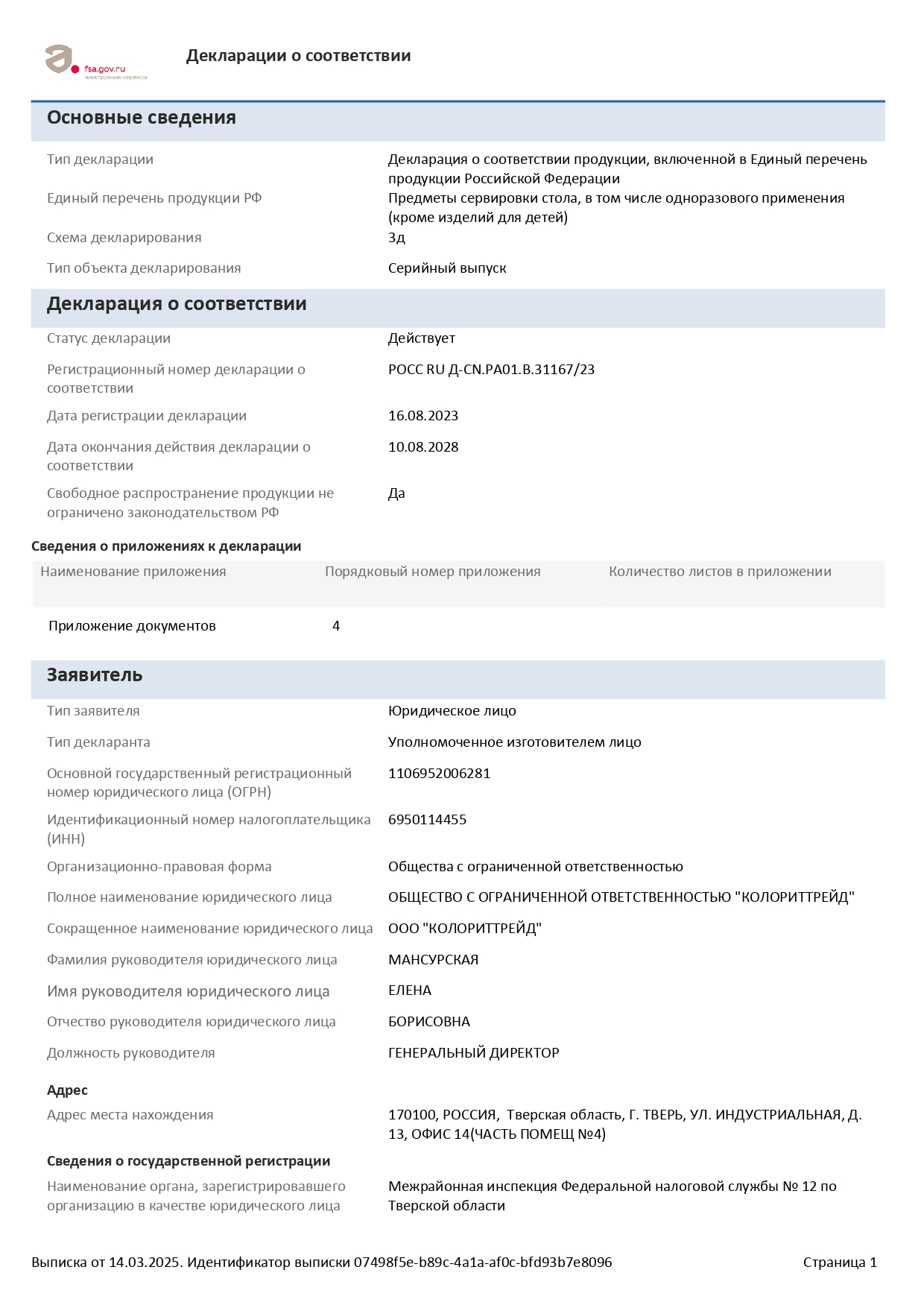 fsa.gov.ru
электронные сервисы

Декларации о соответствии

Основные сведения

Тип декларации
Декларация о соответствии продукции, включенной в Единый перечень продукции Российской Федерации

Единый перечень продукции РФ
Предметы сервировки стола, в том числе одноразового применения (кроме изделий для детей)

Схема декларирования
3д

Тип объекта декларирования
Серийный выпуск

Декларация о соответствии

Статус декларации
Действует

Регистрационный номер декларации о соответствии
РОСС RU Д-CN.РА01.В.31167/23

Дата регистрации декларации
16.08.2023

Дата окончания действия декларации о соответствии
10.08.2028

Свободное распространение продукции не ограничено законодательством РФ
Да

Сведения о приложениях к декларации

| Наименование приложения | Порядковый номер приложения | Количество листов в приложении |
|---|---|---|
| Приложение документов | 4 | |

Заявитель

Тип заявителя
Юридическое лицо

Тип декларанта
Уполномоченное изготовителем лицо

Основной государственный регистрационный номер юридического лица (ОГРН)
1106952006281

Идентификационный номер налогоплательщика (ИНН)
6950114455

Организационно-правовая форма
Общества с ограниченной ответственностью

Полное наименование юридического лица
ОБЩЕСТВО С ОГРАНИЧЕННОЙ ОТВЕТСТВЕННОСТЬЮ "КОЛОРИТТРЕЙД"

Сокращенное наименование юридического лица
ООО "КОЛОРИТТРЕЙД"

Фамилия руководителя юридического лица
МАНСУРСКАЯ

Имя руководителя юридического лица
ЕЛЕНА

Отчество руководителя юридического лица
БОРИСОВНА

Должность руководителя
ГЕНЕРАЛЬНЫЙ ДИРЕКТОР

Адрес

Адрес места нахождения
170100, РОССИЯ, Тверская область, Г. ТВЕРЬ, УЛ. ИНДУСТРИАЛЬНАЯ, Д. 13, ОФИС 14(ЧАСТЬ ПОМЕЩ №4)

Сведения о государственной регистрации

Наименование органа, зарегистрировавшего организацию в качестве юридического лица
Межрайонная инспекция Федеральной налоговой службы № 12 по Тверской области

Выписка от 14.03.2025. Идентификатор выписки 07498f5e-b89c-4a1a-af0c-bfd93b7e8096
Страница 1